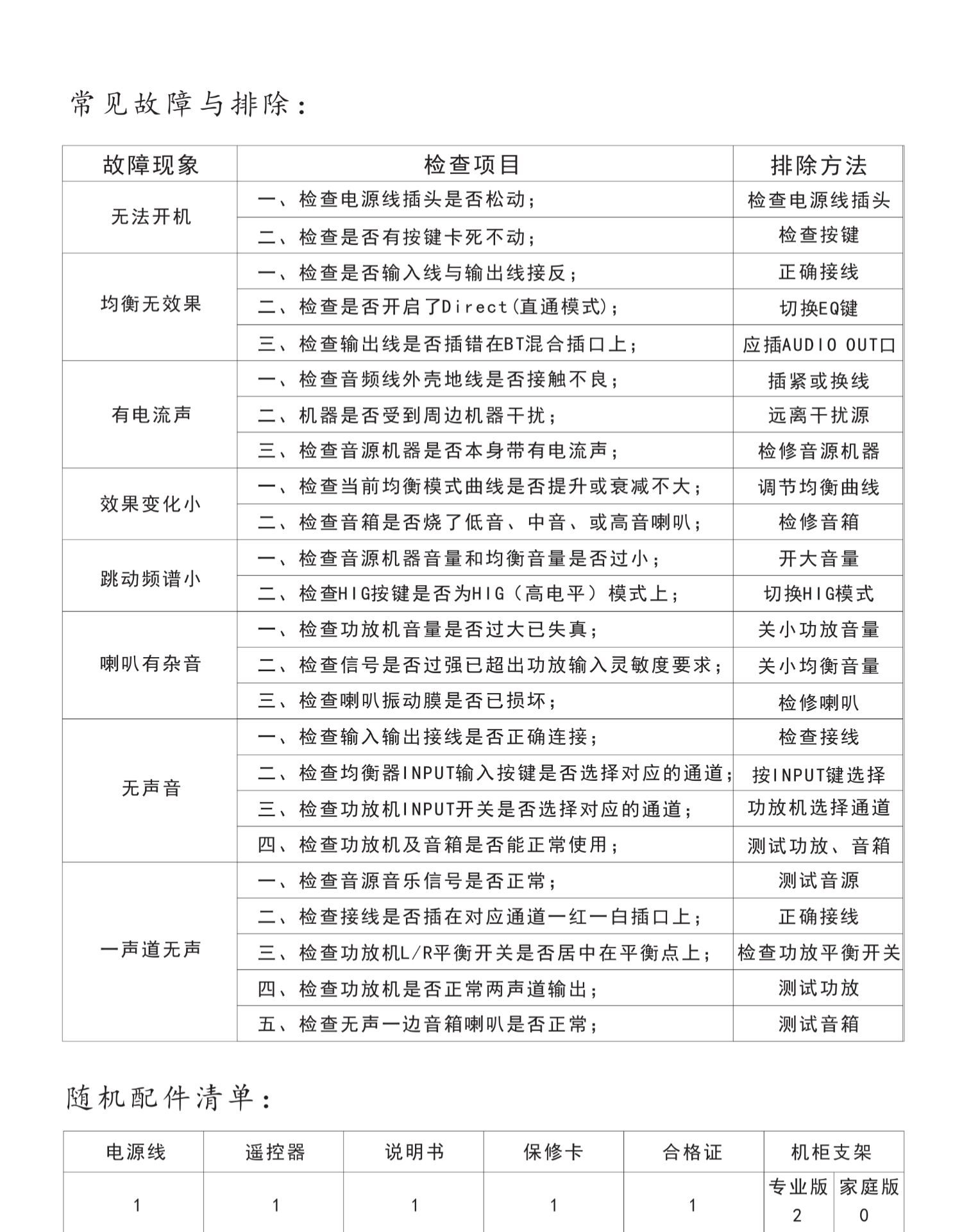 常见故障与排除：

| 故障现象 | 检查项目 | 排除方法 |
|---|---|---|
| 无法开机 | 一、检查电源线插头是否松动； | 检查电源线插头 |
| | 二、检查是否有按键卡死不动； | 检查按键 |
| 均衡无效果 | 一、检查是否输入线与输出线接反； | 正确接线 |
| | 二、检查是否开启了Direct(直通模式)； | 切换EQ键 |
| | 三、检查输出线是否插错在BT混合插口上； | 应插AUDIO OUT口 |
| 有电流声 | 一、检查音频线外壳地线是否接触不良； | 插紧或换线 |
| | 二、机器是否受到周边机器干扰； | 远离干扰源 |
| | 三、检查音源机器是否本身带有电流声； | 检修音源机器 |
| 效果变化小 | 一、检查当前均衡模式曲线是否提升或衰减不大； | 调节均衡曲线 |
| | 二、检查音箱是否烧了低音、中音、或高音喇叭； | 检修音箱 |
| 跳动频谱小 | 一、检查音源机器音量和均衡音量是否过小； | 开大音量 |
| | 二、检查HIG按键是否为HIG（高电平）模式上； | 切换HIG模式 |
| 喇叭有杂音 | 一、检查功放机音量是否过大已失真； | 关小功放音量 |
| | 二、检查信号是否过强已超出功放输入灵敏度要求； | 关小均衡音量 |
| | 三、检查喇叭振动膜是否已损坏； | 检修喇叭 |
| 无声音 | 一、检查输入输出接线是否正确连接； | 检查接线 |
| | 二、检查均衡器INPUT输入按键是否选择对应的通道； | 按INPUT键选择 |
| | 三、检查功放机INPUT开关是否选择对应的通道； | 功放机选择通道 |
| | 四、检查功放机及音箱是否能正常使用； | 测试功放、音箱 |
| 一声道无声 | 一、检查音源音乐信号是否正常； | 测试音源 |
| | 二、检查接线是否插在对应通道一红一白插口上； | 正确接线 |
| | 三、检查功放机L/R平衡开关是否居中在平衡点上； | 检查功放平衡开关 |
| | 四、检查功放机是否正常两声道输出； | 测试功放 |
| | 五、检查无声一边音箱喇叭是否正常； | 测试音箱 |

随机配件清单：

| 电源线 | 遥控器 | 说明书 | 保修卡 | 合格证 | 机柜支架 | |
|---|---|---|---|---|---|---|
| 1 | 1 | 1 | 1 | 1 | 专业版 2 | 家庭版 0 |